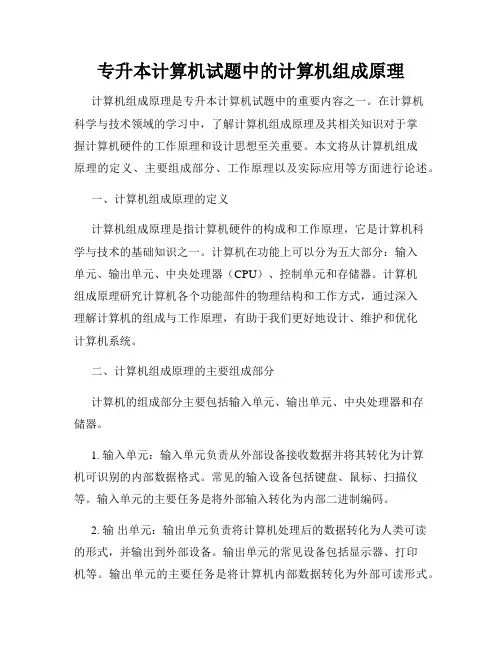 专升本计算机试题中的计算机组成原理

计算机组成原理是专升本计算机试题中的重要内容之一。在计算机科学与技术领域的学习中，了解计算机组成原理及其相关知识对于掌握计算机硬件的工作原理和设计思想至关重要。本文将从计算机组成原理的定义、主要组成部分、工作原理以及实际应用等方面进行论述。

一、计算机组成原理的定义

计算机组成原理是指计算机硬件的构成和工作原理，它是计算机科学与技术的基础知识之一。计算机在功能上可以分为五大部分：输入单元、输出单元、中央处理器（CPU）、控制单元和存储器。计算机组成原理研究计算机各个功能部件的物理结构和工作方式，通过深入理解计算机的组成与工作原理，有助于我们更好地设计、维护和优化计算机系统。

二、计算机组成原理的主要组成部分

计算机的组成部分主要包括输入单元、输出单元、中央处理器和存储器。

1. 输入单元：输入单元负责从外部设备接收数据并将其转化为计算机可识别的内部数据格式。常见的输入设备包括键盘、鼠标、扫描仪等。输入单元的主要任务是将外部输入转化为内部二进制编码。

2. 输 出单元：输出单元负责将计算机处理后的数据转化为人类可读的形式，并输出到外部设备。输出单元的常见设备包括显示器、打印机等。输出单元的主要任务是将计算机内部数据转化为外部可读形式。